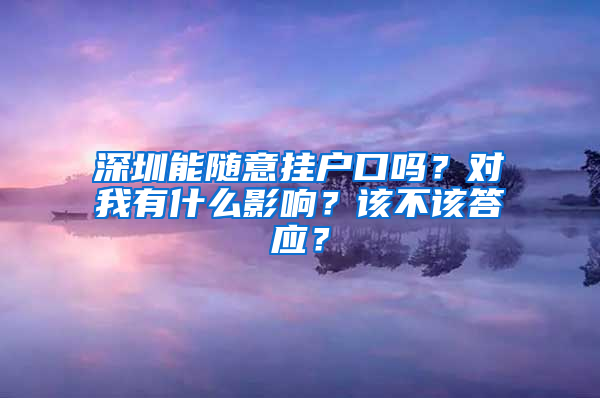 深圳能随意挂户口吗？对我有什么影响？该不该答应？